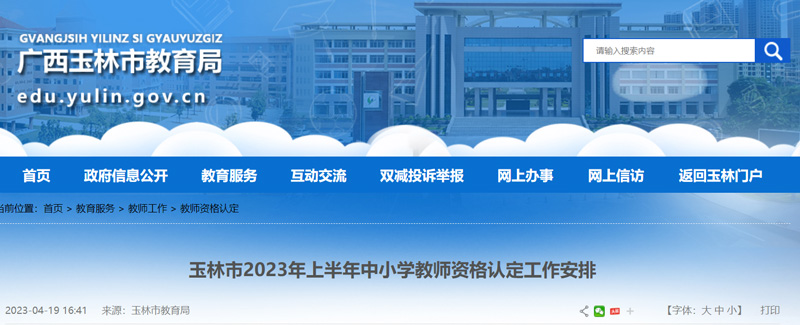 GVANGJSIH YILINZ SI GYAUYUZGIZ
广西玉林市教育局
edu.yulin.gov.cn

请输入搜索内容

首页 政府信息公开 教育服务 互动交流 双减投诉举报 网上办事 网上信访 返回玉林门户

当前位置：首页 > 教育服务 > 教师工作 > 教师资格认定

玉林市2023年上半年中小学教师资格认定工作安排

2023-04-19 16:41 来源：玉林市教育局 【字体：大 中 小】 打印